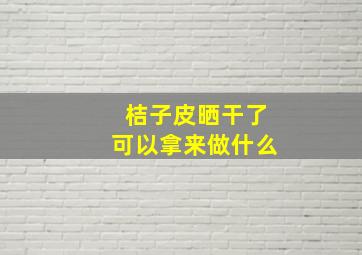 桔子皮晒干了
可以拿来做什么